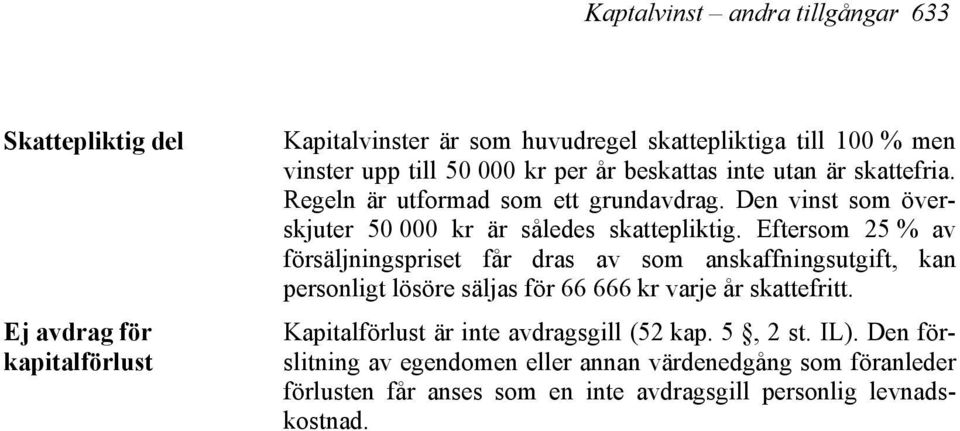 Kaptalvinst – andra tillgångar 633

Skattepliktig del

Kapitalvinster är som huvudregel skattepliktiga till 100 % men vinster upp till 50 000 kr per år beskattas inte utan är skattefria. Regeln är utformad som ett grundavdrag. Den vinst som överskjuter 50 000 kr är således skattepliktig. Eftersom 25 % av försäljningspriset får dras av som anskaffningsutgift, kan personligt lösöre säljas för 66 666 kr varje år skattefritt.

Ej avdrag för kapitalförlust

Kapitalförlust är inte avdragsgill (52 kap. 5 §, 2 st. IL). Den förslitning av egendomen eller annan värdenedgång som föranleder förlusten får anses som en inte avdragsgill personlig levnadskostnad.